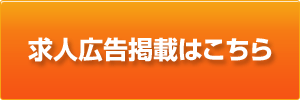 求人広告掲載はこちら